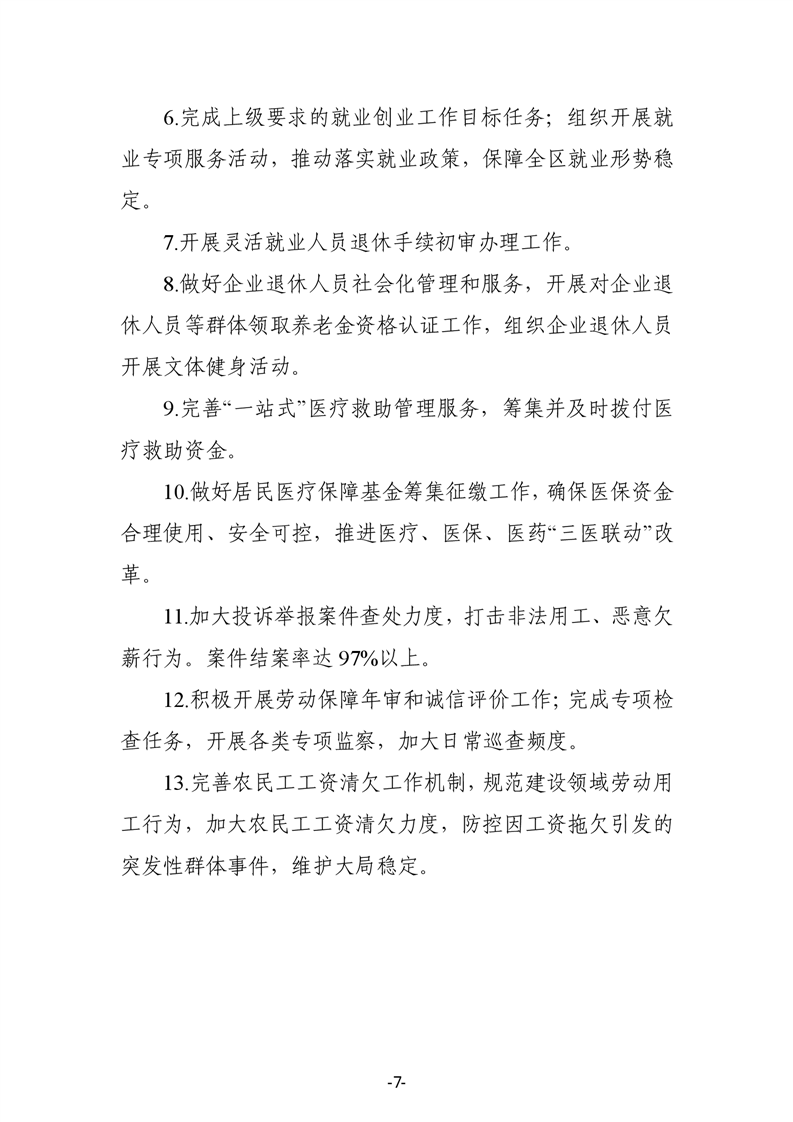 6.完成上级要求的就业创业工作目标任务；组织开展就业专项服务活动，推动落实就业政策，保障全区就业形势稳定。

7.开展灵活就业人员退休手续初审办理工作。

8.做好企业退休人员社会化管理和服务，开展对企业退休人员等群体领取养老金资格认证工作，组织企业退休人员开展文体健身活动。

9.完善“一站式”医疗救助管理服务，筹集并及时拨付医疗救助资金。

10.做好居民医疗保障基金筹集征缴工作，确保医保资金合理使用、安全可控，推进医疗、医保、医药“三医联动”改革。

11.加大投诉举报案件查处力度，打击非法用工、恶意欠薪行为。案件结案率达 97%以上。

12.积极开展劳动保障年审和诚信评价工作；完成专项检查任务，开展各类专项监察，加大日常巡查频度。

13.完善农民工工资清欠工作机制，规范建设领域劳动用工行为，加大农民工工资清欠力度，防控因工资拖欠引发的突发性群体事件，维护大局稳定。

-7-